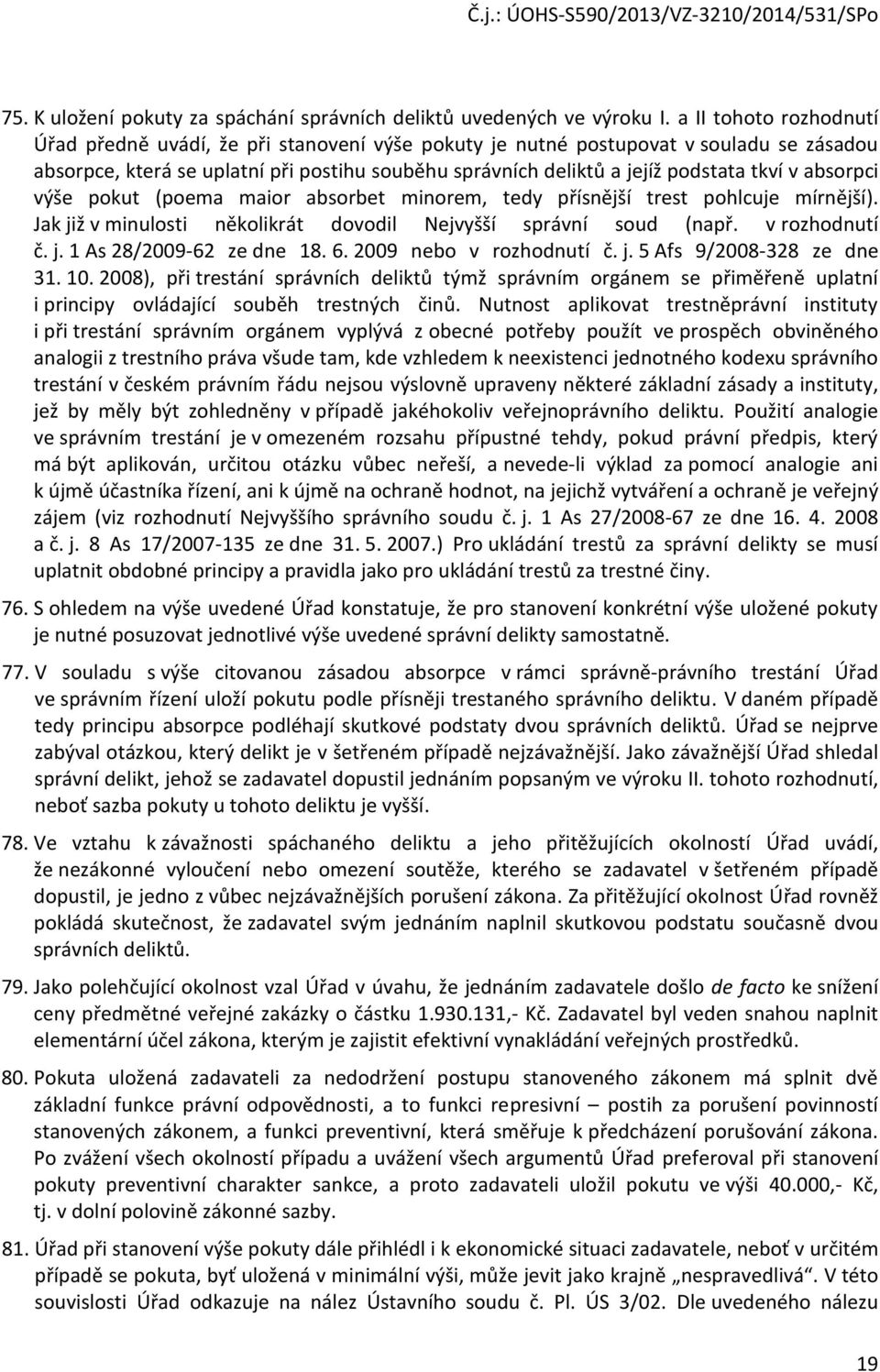 Č.j.: ÚOHS-S590/2013/VZ-3210/2014/531/SPo

75. K uložení pokuty za spáchání správních deliktů uvedených ve výroku I. a II tohoto rozhodnutí Úřad předně uvádí, že při stanovení výše pokuty je nutné postupovat v souladu se zásadou absorpce, která se uplatní při postihu souběhu správních deliktů a jejíž podstata tkví v absorpci výše pokut (poema maior absorbet minorem, tedy přísnější trest pohlcuje mírnější). Jak již v minulosti několikrát dovodil Nejvyšší správní soud (např. v rozhodnutí č. j. 1 As 28/2009-62 ze dne 18. 6. 2009 nebo v rozhodnutí č. j. 5 Afs 9/2008-328 ze dne 31. 10. 2008), při trestání správních deliktů týmž správním orgánem se přiměřeně uplatní i principy ovládající souběh trestných činů. Nutnost aplikovat trestněprávní instituty i při trestání správním orgánem vyplývá z obecné potřeby použít ve prospěch obviněného analogii z trestního práva všude tam, kde vzhledem k neexistenci jednotného kodexu správního trestání v českém právním řádu nejsou výslovně upraveny některé základní zásady a instituty, jež by měly být zohledněny v případě jakéhokoliv veřejnoprávního deliktu. Použití analogie ve správním trestání je v omezeném rozsahu přípustné tehdy, pokud právní předpis, který má být aplikován, určitou otázku vůbec neřeší, a nevede-li výklad za pomocí analogie ani k újmě účastníka řízení, ani k újmě na ochraně hodnot, na jejichž vytváření a ochraně je veřejný zájem (viz rozhodnutí Nejvyššího správního soudu č. j. 1 As 27/2008-67 ze dne 16. 4. 2008 a č. j. 8 As 17/2007-135 ze dne 31. 5. 2007.) Pro ukládání trestů za správní delikty se musí uplatnit obdobné principy a pravidla jako pro ukládání trestů za trestné činy.

76. S ohledem na výše uvedené Úřad konstatuje, že pro stanovení konkrétní výše uložené pokuty je nutné posuzovat jednotlivé výše uvedené správní delikty samostatně.

77. V souladu s výše citovanou zásadou absorpce v rámci správně-právního trestání Úřad ve správním řízení uloží pokutu podle přísněji trestaného správního deliktu. V daném případě tedy principu absorpce podléhají skutkové podstaty dvou správních deliktů. Úřad se nejprve zabýval otázkou, který delikt je v šetřeném případě nejzávažnější. Jako závažnější Úřad shledal správní delikt, jehož se zadavatel dopustil jednáním popsaným ve výroku II. tohoto rozhodnutí, neboť sazba pokuty u tohoto deliktu je vyšší.

78. Ve vztahu k závažnosti spáchaného deliktu a jeho přitěžujících okolností Úřad uvádí, že nezákonné vyloučení nebo omezení soutěže, kterého se zadavatel v šetřeném případě dopustil, je jedno z vůbec nejzávažnějších porušení zákona. Za přitěžující okolnost Úřad rovněž pokládá skutečnost, že zadavatel svým jednáním naplnil skutkovou podstatu současně dvou správních deliktů.

79. Jako polehčující okolnost vzal Úřad v úvahu, že jednáním zadavatele došlo de facto ke snížení ceny předmětné veřejné zakázky o částku 1.930.131,- Kč. Zadavatel byl veden snahou naplnit elementární účel zákona, kterým je zajistit efektivní vynakládání veřejných prostředků.

80. Pokuta uložená zadavateli za nedodržení postupu stanoveného zákonem má splnit dvě základní funkce právní odpovědnosti, a to funkci represivní – postih za porušení povinností stanovených zákonem, a funkci preventivní, která směřuje k předcházení porušování zákona. Po zvážení všech okolností případu a uvážení všech argumentů Úřad preferoval při stanovení pokuty preventivní charakter sankce, a proto zadavateli uložil pokutu ve výši 40.000,- Kč, tj. v dolní polovině zákonné sazby.

81. Úřad při stanovení výše pokuty dále přihlédl i k ekonomické situaci zadavatele, neboť v určitém případě se pokuta, byť uložená v minimální výši, může jevit jako krajně „nespravedlivá“. V této souvislosti Úřad odkazuje na nález Ústavního soudu č. Pl. ÚS 3/02. Dle uvedeného nálezu

19